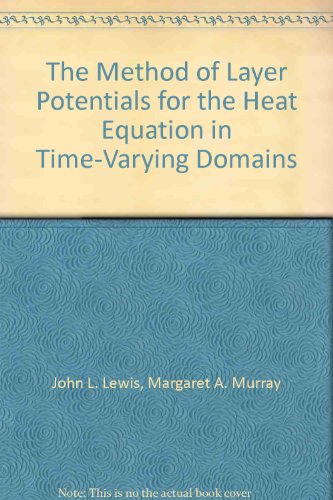 The Method of Layer Potentials for the Heat Equation in Time-Varying Domains

John L. Lewis, Margaret A. Murray

Note: This is no the actual book cover